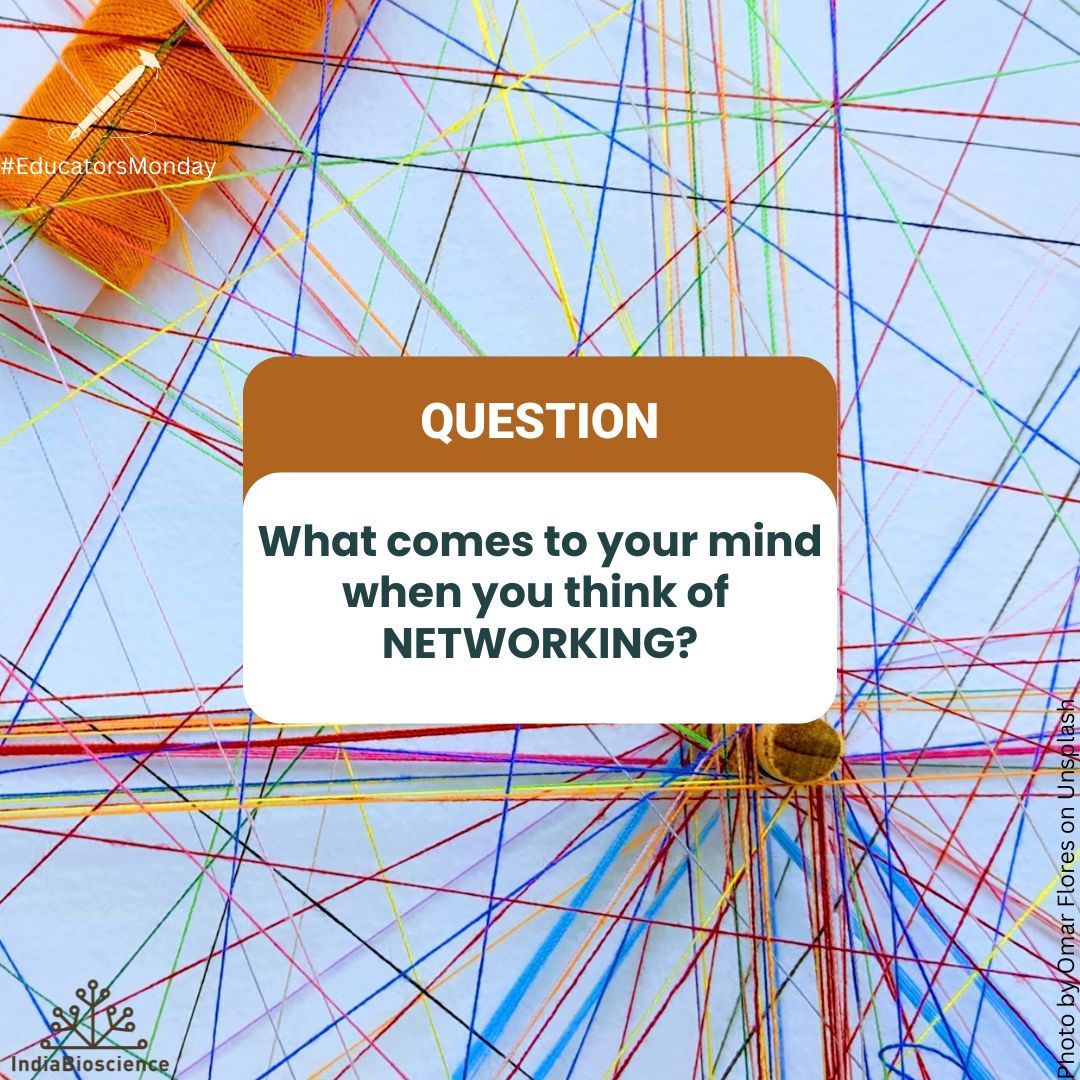 #EducatorsMonday

QUESTION

What comes to your mind when you think of NETWORKING?

Photo by Omar Flores on Unsplash

IndiaBioscience